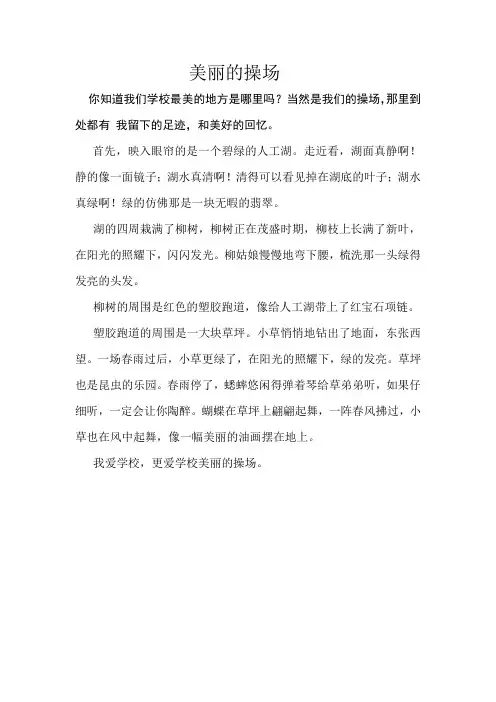 美丽的操场

你知道我们学校最美的地方是哪里吗？当然是我们的操场，那里到处都有 我留下的足迹，和美好的回忆。

首先，映入眼帘的是一个碧绿的人工湖。走近看，湖面真静啊！静的像一面镜子；湖水真清啊！清得可以看见掉在湖底的叶子；湖水真绿啊！绿的仿佛那是一块无暇的翡翠。

湖的四周栽满了柳树，柳树正在茂盛时期，柳枝上长满了新叶，在阳光的照耀下，闪闪发光。柳姑娘慢慢地弯下腰，梳洗那一头绿得发亮的头发。

柳树的周围是红色的塑胶跑道，像给人工湖带上了红宝石项链。

塑胶跑道的周围是一大块草坪。小草悄悄地钻出了地面，东张西望。一场春雨过后，小草更绿了，在阳光的照耀下，绿的发亮。草坪也是昆虫的乐园。春雨停了，蟋蟀悠闲得弹着琴给草弟弟听，如果仔细听，一定会让你陶醉。蝴蝶在草坪上翩翩起舞，一阵春风拂过，小草也在风中起舞，像一幅美丽的油画摆在地上。

我爱学校，更爱学校美丽的操场。